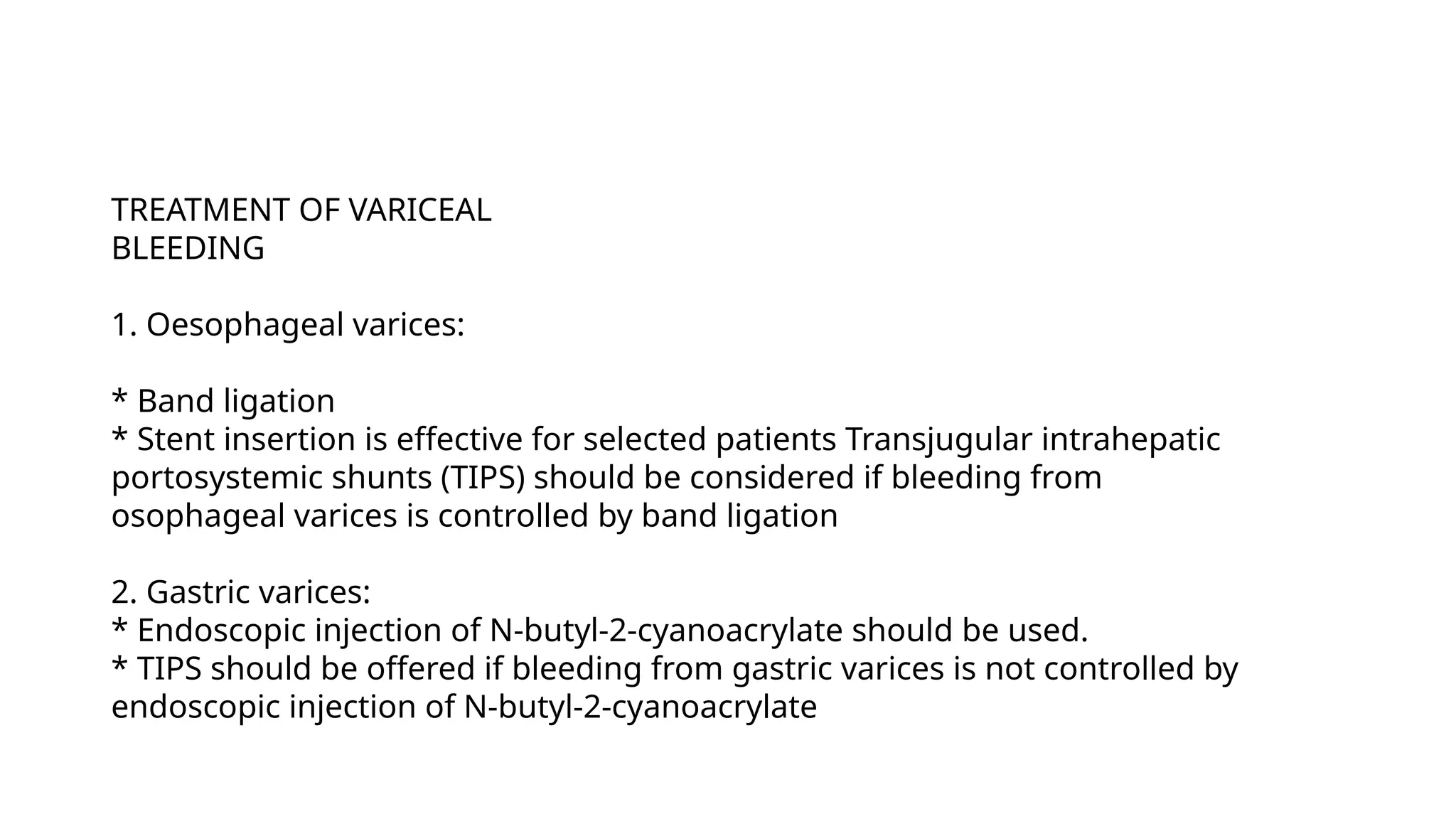 TREATMENT OF VARICEAL BLEEDING

1. Oesophageal varices:

* Band ligation
* Stent insertion is effective for selected patients Transjugular intrahepatic portosystemic shunts (TIPS) should be considered if bleeding from osophageal varices is controlled by band ligation

2. Gastric varices:
* Endoscopic injection of N-butyl-2-cyanoacrylate should be used.
* TIPS should be offered if bleeding from gastric varices is not controlled by endoscopic injection of N-butyl-2-cyanoacrylate